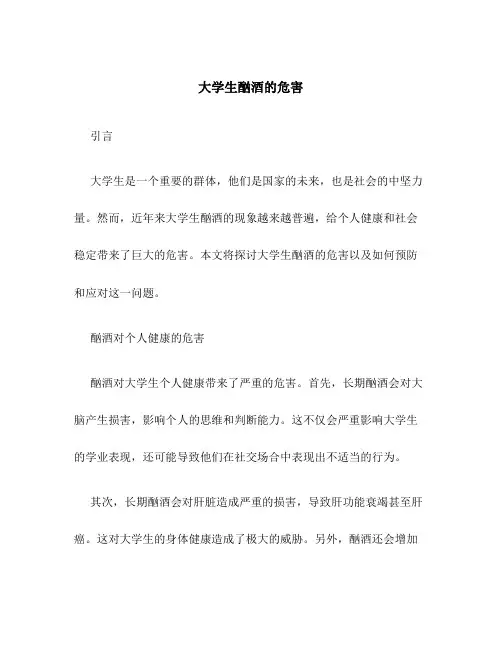 大学生酗酒的危害

引言

大学生是一个重要的群体，他们是国家的未来，也是社会的中坚力量。然而，近年来大学生酗酒的现象越来越普遍，给个人健康和社会稳定带来了巨大的危害。本文将探讨大学生酗酒的危害以及如何预防和应对这一问题。

酗酒对个人健康的危害

酗酒对大学生个人健康带来了严重的危害。首先，长期酗酒会对大脑产生损害，影响个人的思维和判断能力。这不仅会严重影响大学生的学业表现，还可能导致他们在社交场合中表现出不适当的行为。

其次，长期酗酒会对肝脏造成严重的损害，导致肝功能衰竭甚至肝癌。这对大学生的身体健康造成了极大的威胁。另外，酗酒还会增加